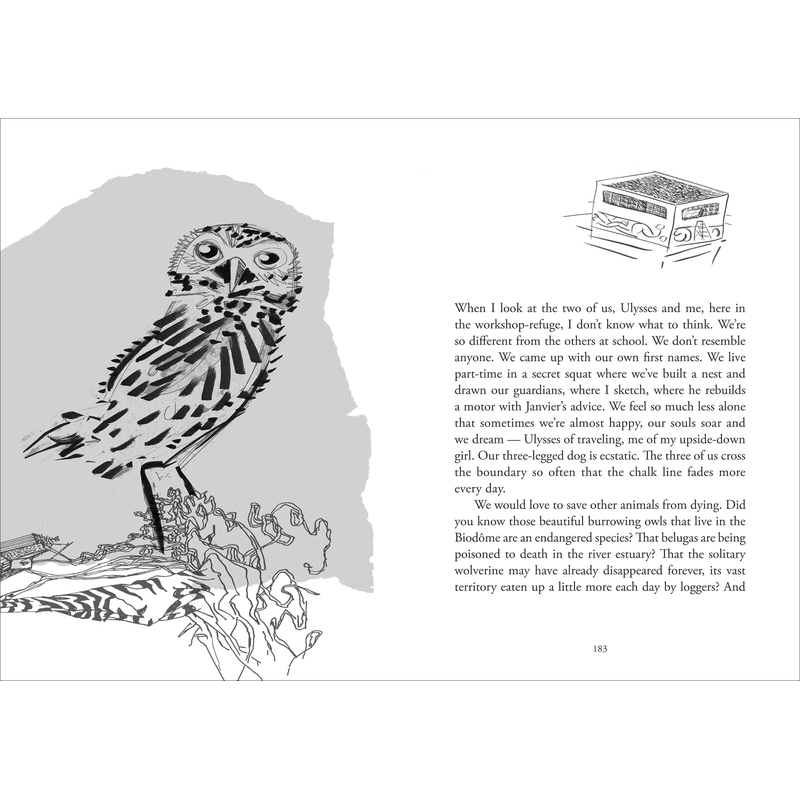 When I look at the two of us, Ulysses and me, here in the workshop-refuge, I don't know what to think. We're so different from the others at school. We don't resemble anyone. We came up with our own first names. We live part-time in a secret squat where we've built a nest and drawn our guardians, where I sketch, where he rebuilds a motor with Janvier's advice. We feel so much less alone that sometimes we're almost happy, our souls soar and we dream — Ulysses of traveling, me of my upside-down girl. Our three-legged dog is ecstatic. The three of us cross the boundary so often that the chalk line fades more every day.

We would love to save other animals from dying. Did you know those beautiful burrowing owls that live in the Biodôme are an endangered species? That belugas are being poisoned to death in the river estuary? That the solitary wolverine may have already disappeared forever, its vast territory eaten up a little more each day by loggers? And

183